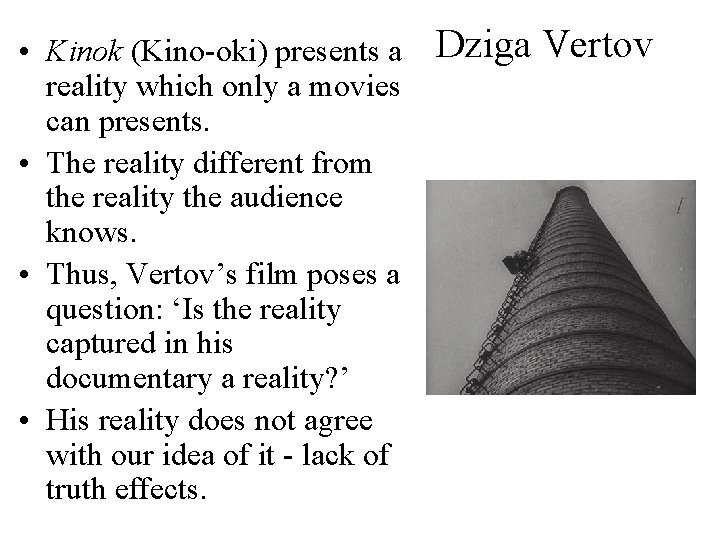 Dziga Vertov

• Kinok (Kino-oki) presents a reality which only a movies can presents.

• The reality different from the reality the audience knows.

• Thus, Vertov's film poses a question: 'Is the reality captured in his documentary a reality?'

• His reality does not agree with our idea of it - lack of truth effects.